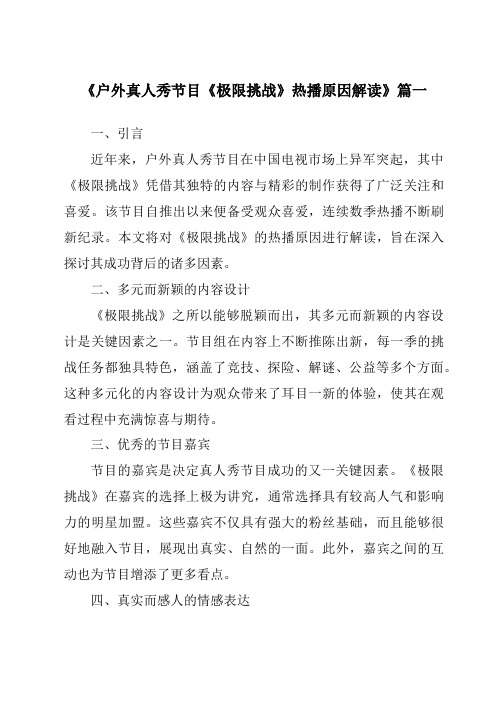 《户外真人秀节目《极限挑战》热播原因解读》篇一

一、引言

近年来，户外真人秀节目在中国电视市场上异军突起，其中《极限挑战》凭借其独特的内容与精彩的制作获得了广泛关注和喜爱。该节目自推出以来便备受观众喜爱，连续数季热播不断刷新纪录。本文将对《极限挑战》的热播原因进行解读，旨在深入探讨其成功背后的诸多因素。

二、多元而新颖的内容设计

《极限挑战》之所以能够脱颖而出，其多元而新颖的内容设计是关键因素之一。节目组在内容上不断推陈出新，每一季的挑战任务都独具特色，涵盖了竞技、探险、解谜、公益等多个方面。这种多元化的内容设计为观众带来了耳目一新的体验，使其在观看过程中充满惊喜与期待。

三、优秀的节目嘉宾

节目的嘉宾是决定真人秀节目成功的又一关键因素。《极限挑战》在嘉宾的选择上极为讲究，通常选择具有较高人气和影响力的明星加盟。这些嘉宾不仅具有强大的粉丝基础，而且能够很好地融入节目，展现出真实、自然的一面。此外，嘉宾之间的互动也为节目增添了更多看点。

四、真实而感人的情感表达